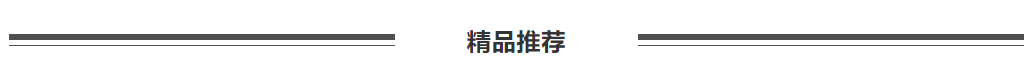 精品推荐